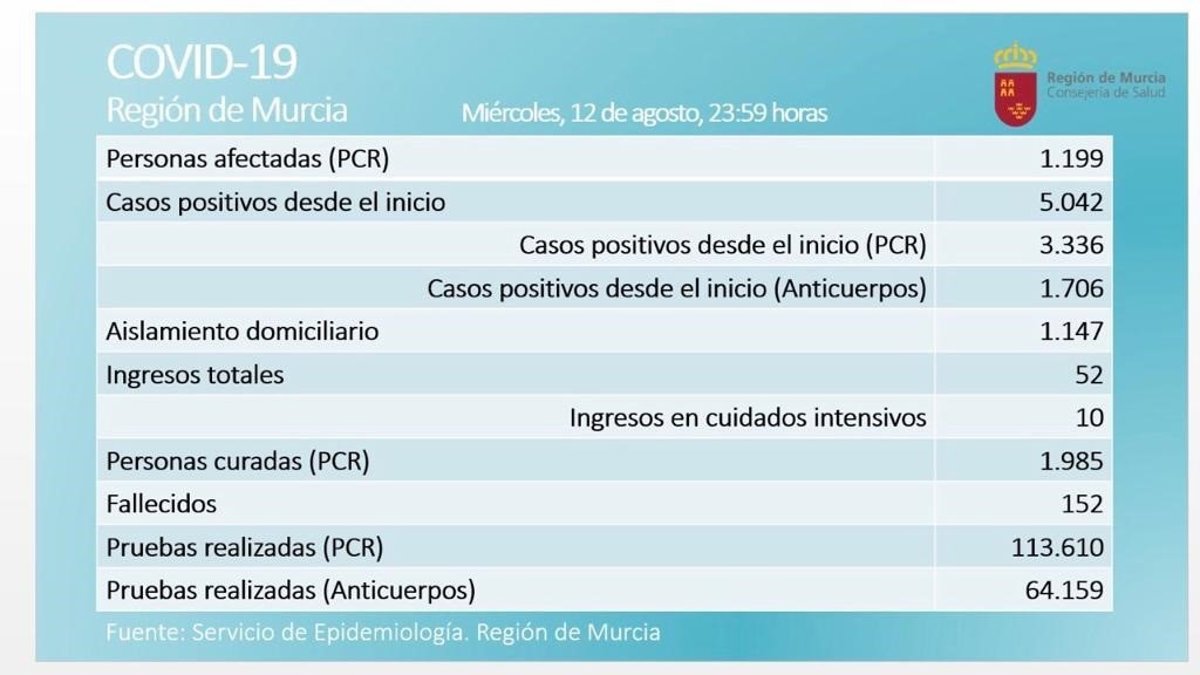 COVID-19
Región de Murcia

Miércoles, 12 de agosto, 23:59 horas

Región de Murcia
Consejería de Salud

| | |
|---|---|
| Personas afectadas (PCR) | 1.199 |
| Casos positivos desde el inicio | 5.042 |
| Casos positivos desde el inicio (PCR) | 3.336 |
| Casos positivos desde el inicio (Anticuerpos) | 1.706 |
| Aislamiento domiciliario | 1.147 |
| Ingresos totales | 52 |
| Ingresos en cuidados intensivos | 10 |
| Personas curadas (PCR) | 1.985 |
| Fallecidos | 152 |
| Pruebas realizadas (PCR) | 113.610 |
| Pruebas realizadas (Anticuerpos) | 64.159 |

Fuente: Servicio de Epidemiología. Región de Murcia